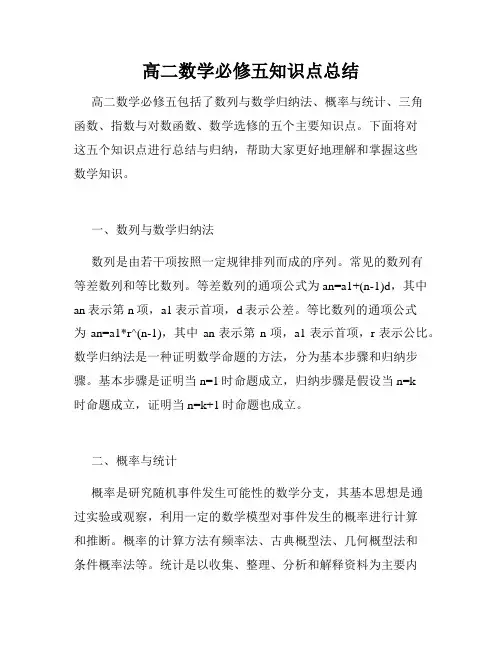 高二数学必修五知识点总结

高二数学必修五包括了数列与数学归纳法、概率与统计、三角函数、指数与对数函数、数学选修的五个主要知识点。下面将对这五个知识点进行总结与归纳，帮助大家更好地理解和掌握这些数学知识。

一、数列与数学归纳法

数列是由若干项按照一定规律排列而成的序列。常见的数列有等差数列和等比数列。等差数列的通项公式为 an=a1+(n-1)d，其中 an 表示第 n 项，a1 表示首项，d 表示公差。等比数列的通项公式为 an=a1*r^(n-1)，其中 an 表示第 n 项，a1 表示首项，r 表示公比。数学归纳法是一种证明数学命题的方法，分为基本步骤和归纳步骤。基本步骤是证明当 n=1 时命题成立，归纳步骤是假设当 n=k 时命题成立，证明当 n=k+1 时命题也成立。

二、概率与统计

概率是研究随机事件发生可能性的数学分支，其基本思想是通过实验或观察，利用一定的数学模型对事件发生的概率进行计算和推断。概率的计算方法有频率法、古典概型法、几何概型法和条件概率法等。统计是以收集、整理、分析和解释资料为主要内